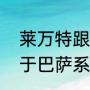 莱万特跟
于巴萨系